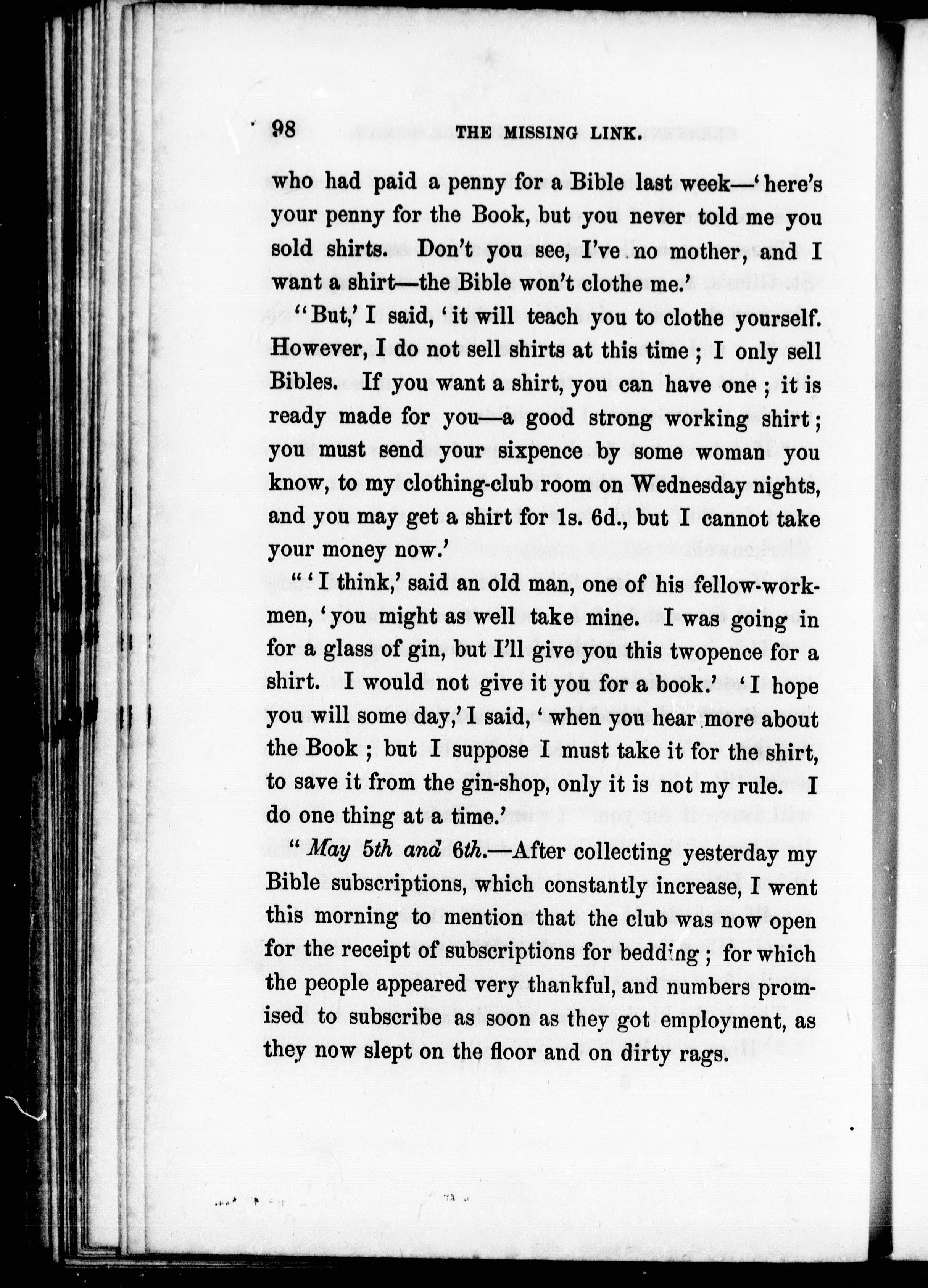 98 THE MISSING LINK.

who had paid a penny for a Bible last week—'here's your penny for the Book, but you never told me you sold shirts. Don't you see, I've no mother, and I want a shirt—the Bible won't clothe me.'

"But,' I said, 'it will teach you to clothe yourself. However, I do not sell shirts at this time; I only sell Bibles. If you want a shirt, you can have one; it is ready made for you—a good strong working shirt; you must send your sixpence by some woman you know, to my clothing-club room on Wednesday nights, and you may get a shirt for 1s. 6d., but I cannot take your money now.'

"'I think,' said an old man, one of his fellow-workmen, 'you might as well take mine. I was going in for a glass of gin, but I'll give you this twopence for a shirt. I would not give it you for a book.' 'I hope you will some day,' I said, 'when you hear more about the Book; but I suppose I must take it for the shirt, to save it from the gin-shop, only it is not my rule. I do one thing at a time.'

"May 5th and 6th.—After collecting yesterday my Bible subscriptions, which constantly increase, I went this morning to mention that the club was now open for the receipt of subscriptions for bedding; for which the people appeared very thankful, and numbers promised to subscribe as soon as they got employment, as they now slept on the floor and on dirty rags.